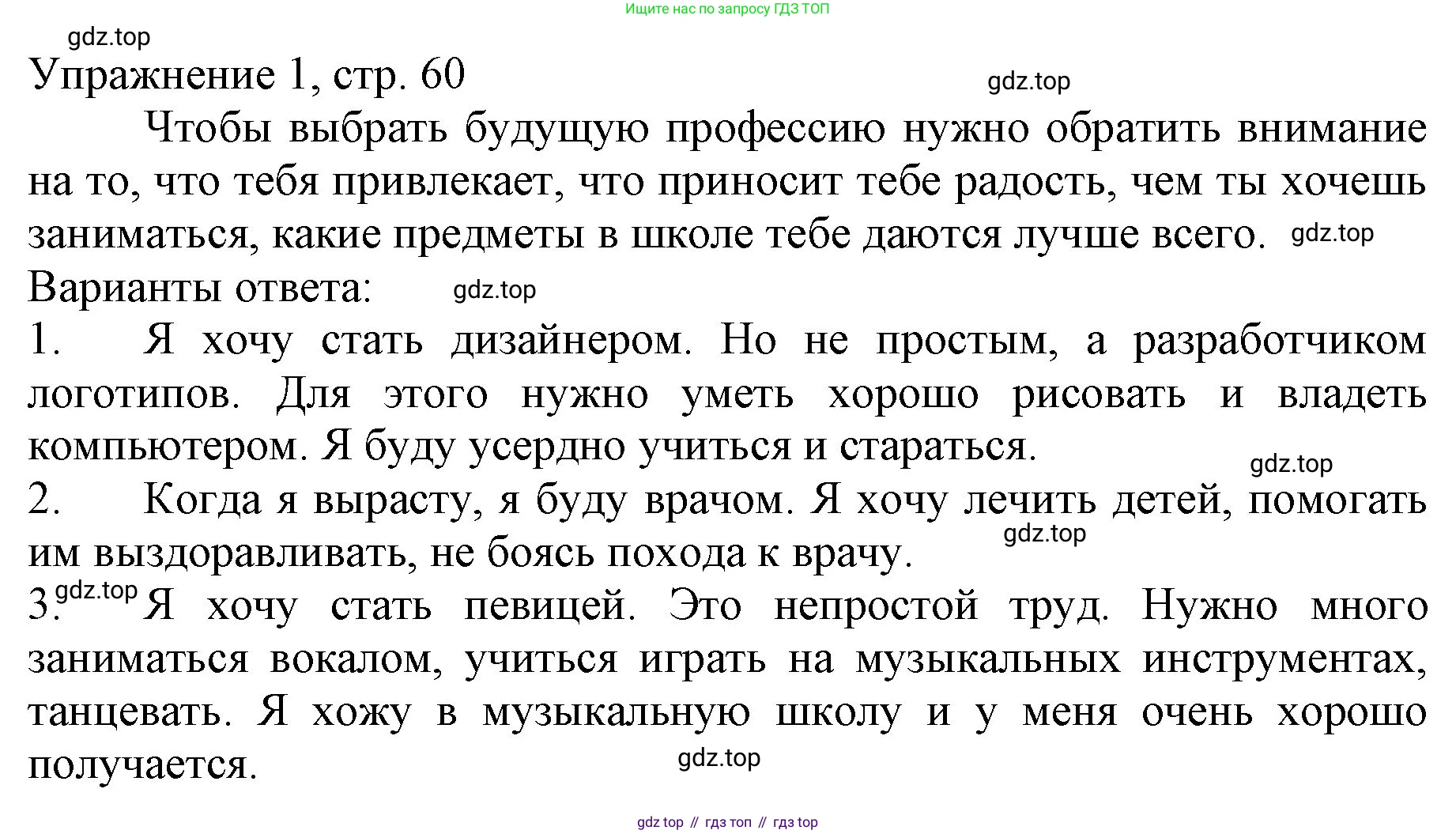 Ищите нас по запросу ГДЗ ТОП

gdz.top

Упражнение 1, стр. 60

gdz.top

Чтобы выбрать будущую профессию нужно обратить внимание на то, что тебя привлекает, что приносит тебе радость, чем ты хочешь заниматься, какие предметы в школе тебе даются лучше всего. gdz.top

Варианты ответа: gdz.top

1. Я хочу стать дизайнером. Но не простым, а разработчиком логотипов. Для этого нужно уметь хорошо рисовать и владеть компьютером. Я буду усердно учиться и стараться.

gdz.top

2. Когда я вырасту, я буду врачом. Я хочу лечить детей, помогать им выздоравливать, не боясь похода к врачу.

gdz.top

3. gdz.top Я хочу стать певицей. Это непростой труд. Нужно много заниматься вокалом, учиться играть на музыкальных инструментах, танцевать. Я хожу в музыкальную школу и у меня очень хорошо получается.

gdz.top

gdz top // гдз топ // гдз top